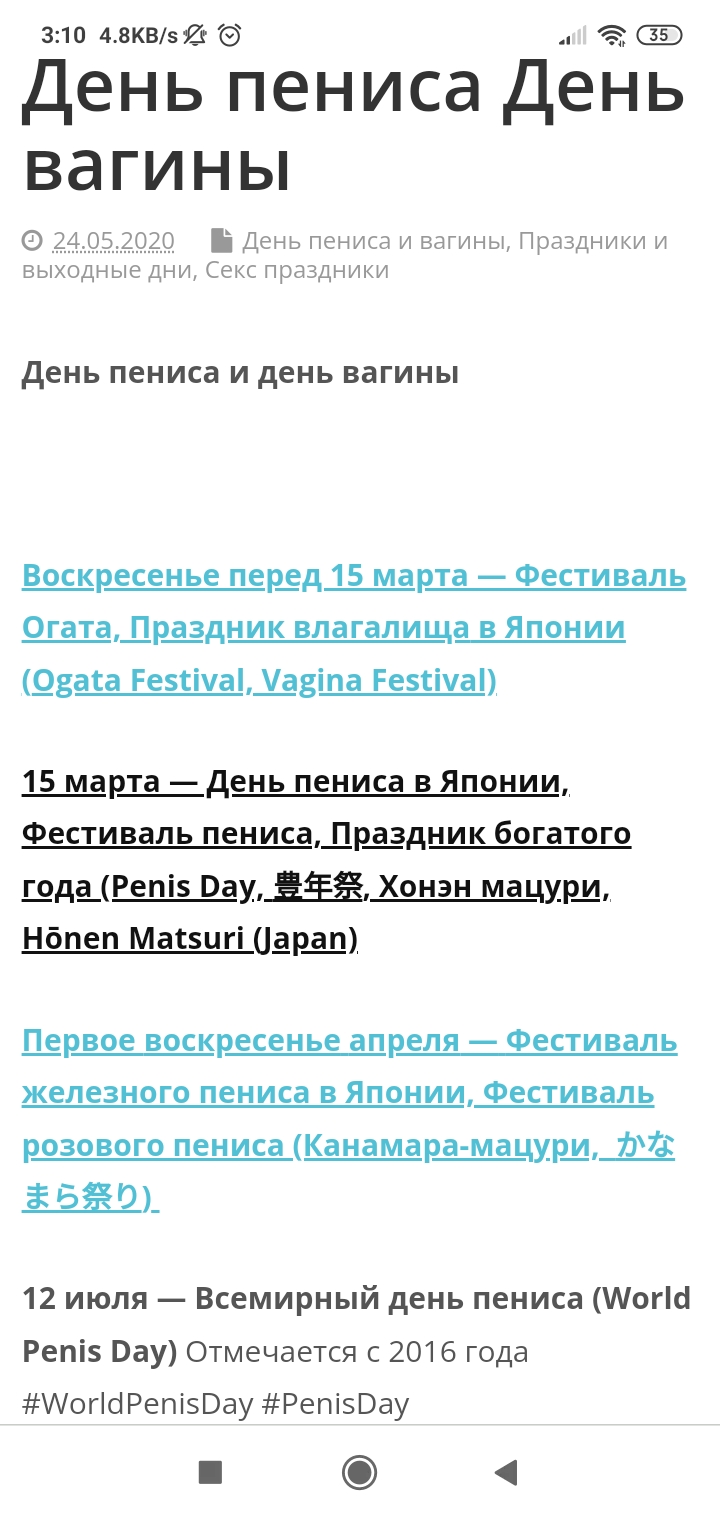 3:10 4.8KB/s 35

День пениса День вагины

24.05.2020 День пениса и вагины, Праздники и выходные дни, Секс праздники

День пениса и день вагины

Воскресенье перед 15 марта — Фестиваль Огата, Праздник влагалища в Японии (Ogata Festival, Vagina Festival)

15 марта — День пениса в Японии, Фестиваль пениса, Праздник богатого года (Penis Day, 豊年祭, Хонэн мацури, Hōnen Matsuri (Japan)

Первое воскресенье апреля — Фестиваль железного пениса в Японии, Фестиваль розового пениса (Канамара-мацури, かなまら祭り)

12 июля — Всемирный день пениса (World Penis Day) Отмечается с 2016 года #WorldPenisDay #PenisDay